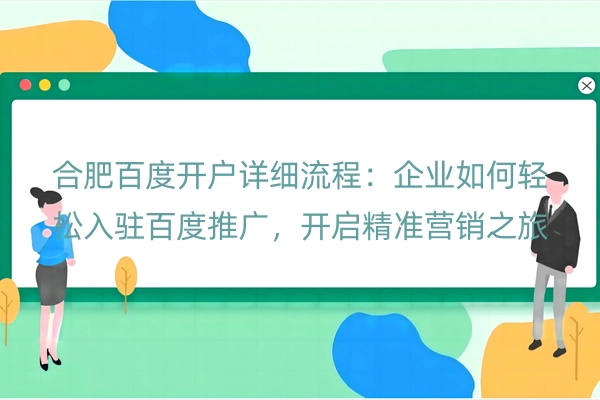 合肥百度开户详细流程：企业如何轻松入驻百度推广，开启精准营销之旅